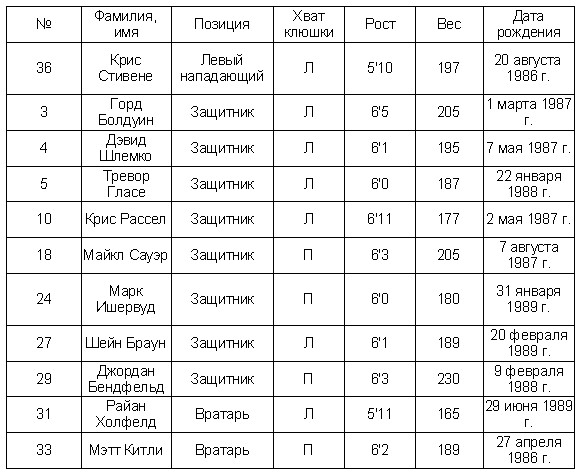 | № | Фамилия, имя | Позиция | Хват клюшки | Рост | Вес | Дата рождения |
|---|---|---|---|---|---|---|
| 36 | Крис Стивене | Левый нападающий | Л | 5'10 | 197 | 20 августа 1986 г. |
| 3 | Горд Болдуин | Защитник | Л | 6'5 | 205 | 1 марта 1987 г. |
| 4 | Дэвид Шлемко | Защитник | Л | 6'1 | 195 | 7 мая 1987 г. |
| 5 | Тревор Гласе | Защитник | Л | 6'0 | 187 | 22 января 1988 г. |
| 10 | Крис Рассел | Защитник | Л | 6'11 | 177 | 2 мая 1987 г. |
| 18 | Майкл Сауэр | Защитник | П | 6'3 | 205 | 7 августа 1987 г. |
| 24 | Марк Ишервуд | Защитник | П | 6'0 | 180 | 31 января 1989 г. |
| 27 | Шейн Браун | Защитник | Л | 6'1 | 189 | 20 февраля 1989 г. |
| 29 | Джордан Бендфельд | Защитник | П | 6'3 | 230 | 9 февраля 1988 г. |
| 31 | Райан Холфелд | Вратарь | Л | 5'11 | 165 | 29 июня 1989 г. |
| 33 | Мэтт Китли | Вратарь | П | 6'2 | 189 | 27 апреля 1986 г. |